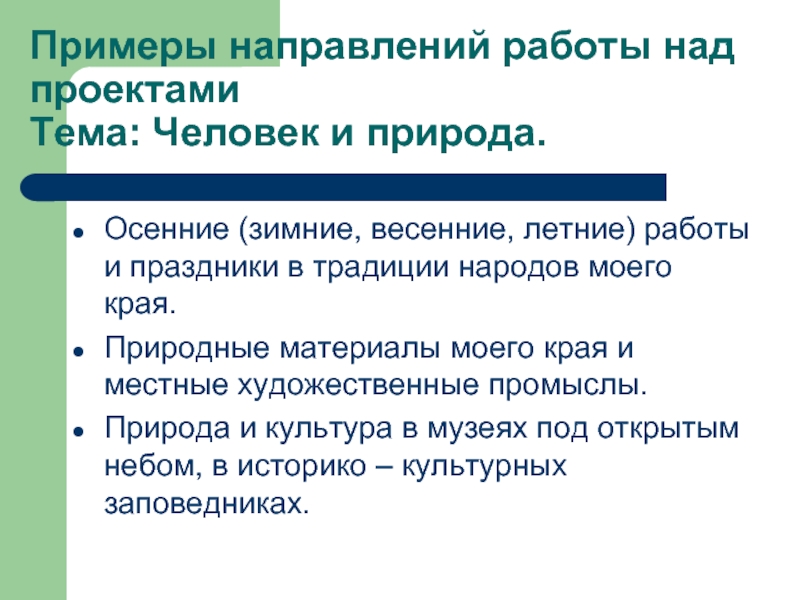 Примеры направлений работы над проектами
Тема: Человек и природа.

• Осенние (зимние, весенние, летние) работы и праздники в традиции народов моего края.
• Природные материалы моего края и местные художественные промыслы.
• Природа и культура в музеях под открытым небом, в историко – культурных заповедниках.